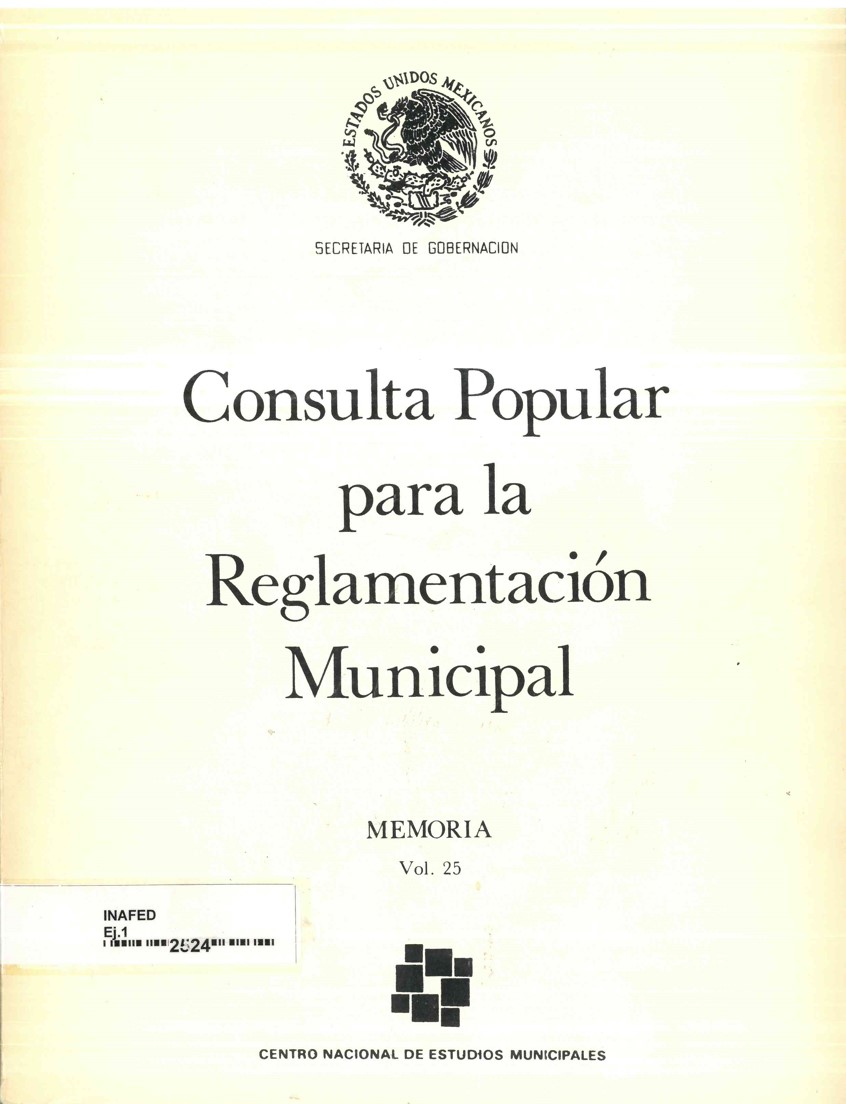 ESTADOS UNIDOS MEXICANOS

SECRETARIA DE GOBERNACION

Consulta Popular para la Reglamentación Municipal

MEMORIA

Vol. 25

INAFED
Ej.1
2524

CENTRO NACIONAL DE ESTUDIOS MUNICIPALES